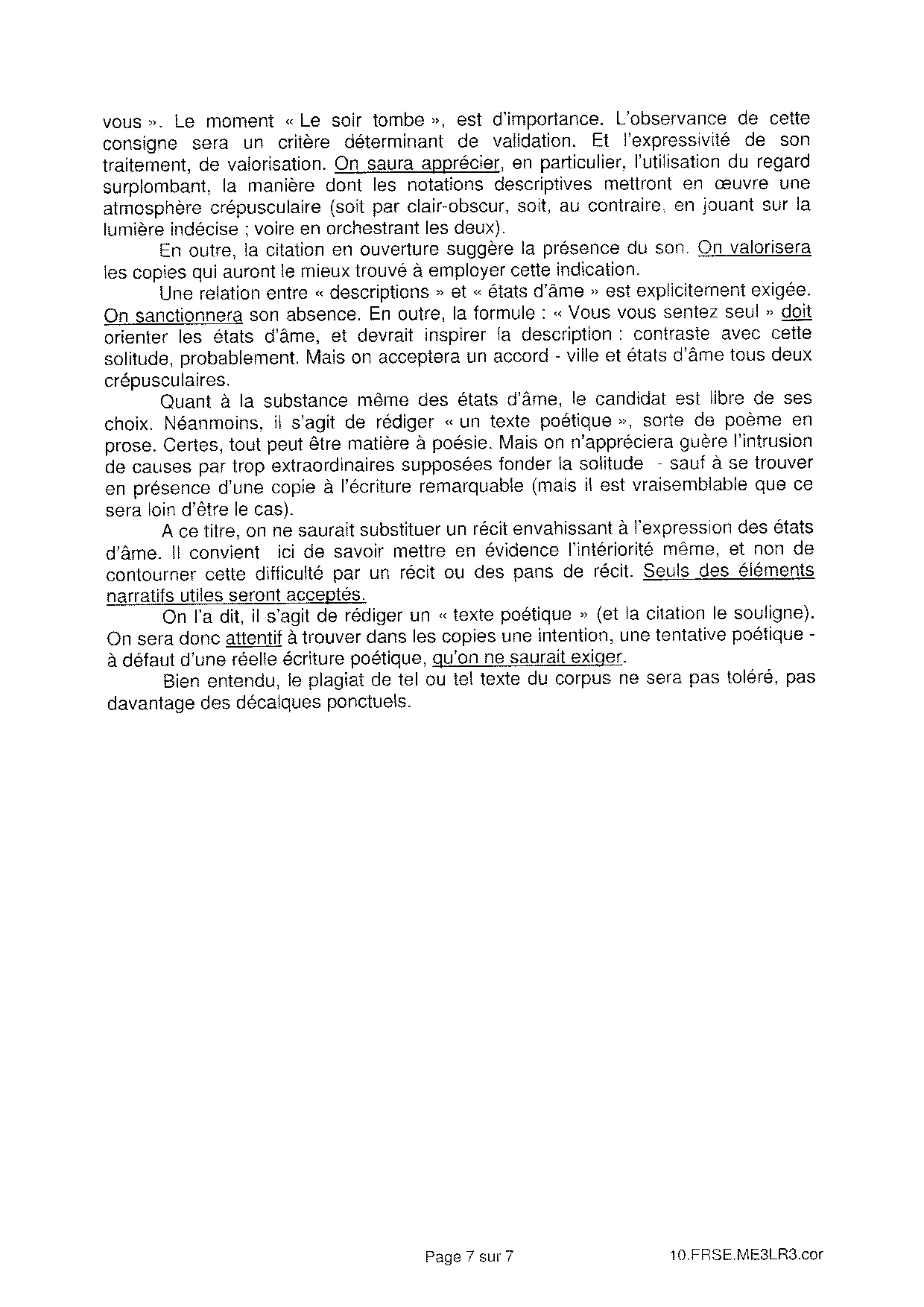 vous ». Le moment « Le soir tombe », est d'importance. L'observance de cette consigne sera un critère déterminant de validation. Et l'expressivité de son traitement, de valorisation. On saura apprécier, en particulier, l'utilisation du regard surplombant, la manière dont les notations descriptives mettront en œuvre une atmosphère crépusculaire (soit par clair-obscur, soit, au contraire, en jouant sur la lumière indécise ; voire en orchestrant les deux).

En outre, la citation en ouverture suggère la présence du son. On valorisera les copies qui auront le mieux trouvé à employer cette indication.

Une relation entre « descriptions » et « états d'âme » est explicitement exigée. On sanctionnera son absence. En outre, la formule : « Vous vous sentez seul » doit orienter les états d'âme, et devrait inspirer la description : contraste avec cette solitude, probablement. Mais on acceptera un accord - ville et états d'âme tous deux crépusculaires.

Quant à la substance même des états d'âme, le candidat est libre de ses choix. Néanmoins, il s'agit de rédiger « un texte poétique », sorte de poème en prose. Certes, tout peut être matière à poésie. Mais on n'appréciera guère l'intrusion de causes par trop extraordinaires supposées fonder la solitude - sauf à se trouver en présence d'une copie à l'écriture remarquable (mais il est vraisemblable que ce sera loin d'être le cas).

A ce titre, on ne saurait substituer un récit envahissant à l'expression des états d'âme. Il convient ici de savoir mettre en évidence l'intériorité même, et non de contourner cette difficulté par un récit ou des pans de récit. Seuls des éléments narratifs utiles seront acceptés.

On l'a dit, il s'agit de rédiger un « texte poétique » (et la citation le souligne). On sera donc attentif à trouver dans les copies une intention, une tentative poétique - à défaut d'une réelle écriture poétique, qu'on ne saurait exiger.

Bien entendu, le plagiat de tel ou tel texte du corpus ne sera pas toléré, pas davantage des décalques ponctuels.

Page 7 sur 7 10.FRSE.ME3LR3.cor